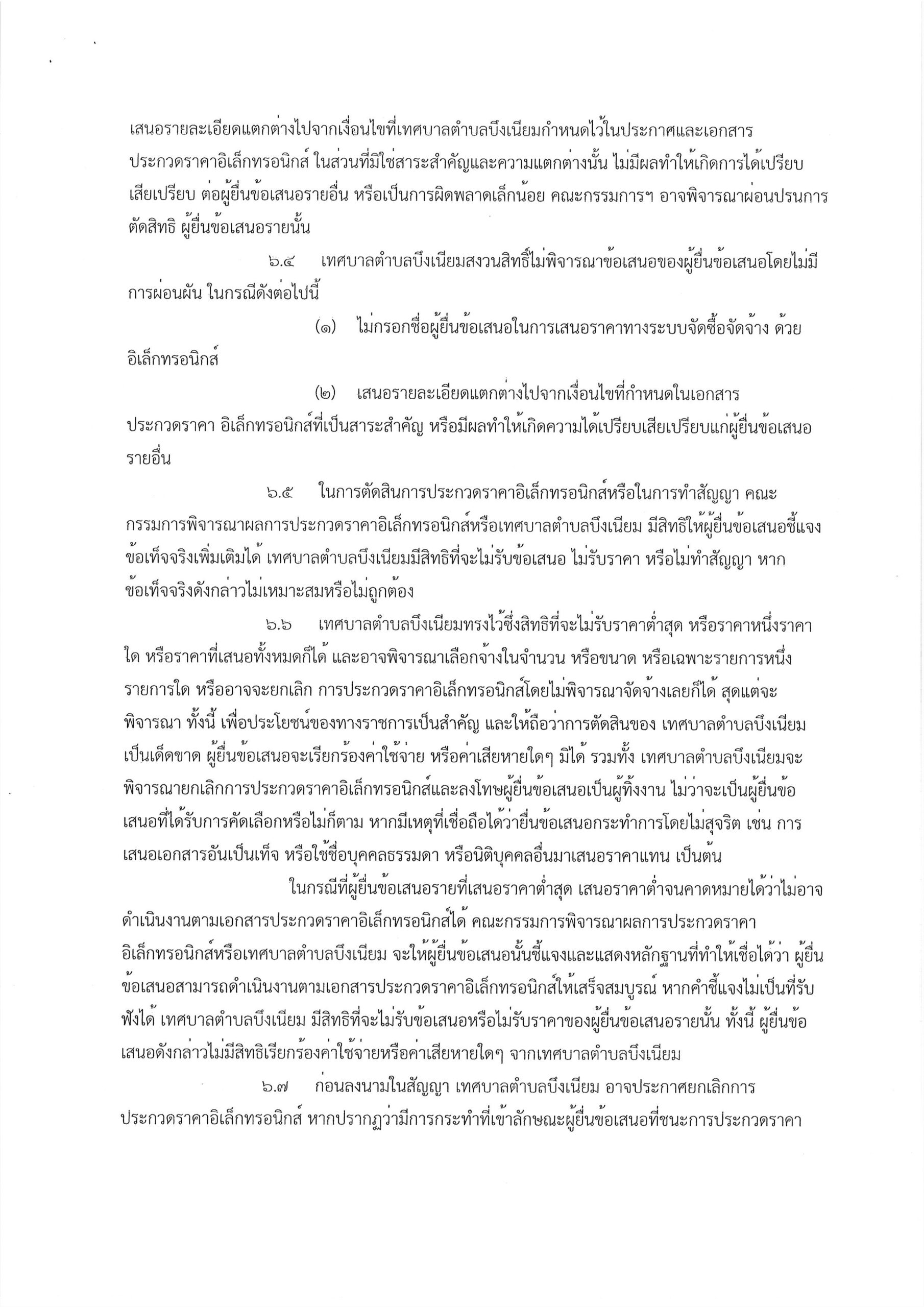 เสนอรายละเอียดแตกต่างไปจากเงื่อนไขที่เทศบาลตำบลบึงเนียมกำหนดไว้ในประกาศและเอกสารประกวดราคาอิเล็กทรอนิกส์ ในส่วนที่มิใช่สาระสำคัญและความแตกต่างนั้น ไม่มีผลทำให้เกิดการได้เปรียบเสียเปรียบ ต่อผู้ยื่นข้อเสนอรายอื่น หรือเป็นการผิดพลาดเล็กน้อย คณะกรรมการฯ อาจพิจารณาผ่อนปรนการตัดสิทธิ ผู้ยื่นข้อเสนอรายนั้น

๖.๔ เทศบาลตำบลบึงเนียมสงวนสิทธิ์ไม่พิจารณาข้อเสนอของผู้ยื่นข้อเสนอโดยไม่มีการผ่อนผัน ในกรณีดังต่อไปนี้

(๑) ไม่กรอกชื่อผู้ยื่นข้อเสนอในการเสนอราคาทางระบบจัดซื้อจัดจ้าง ด้วยอิเล็กทรอนิกส์

(๒) เสนอรายละเอียดแตกต่างไปจากเงื่อนไขที่กำหนดในเอกสารประกวดราคา อิเล็กทรอนิกส์ที่เป็นสาระสำคัญ หรือมีผลทำให้เกิดความได้เปรียบเสียเปรียบแก่ผู้ยื่นข้อเสนอรายอื่น

๖.๕ ในการตัดสินการประกวดราคาอิเล็กทรอนิกส์หรือในการทำสัญญา คณะกรรมการพิจารณาผลการประกวดราคาอิเล็กทรอนิกส์หรือเทศบาลตำบลบึงเนียม มีสิทธิให้ผู้ยื่นข้อเสนอชี้แจงข้อเท็จจริงเพิ่มเติมได้ เทศบาลตำบลบึงเนียมมีสิทธิที่จะไม่รับข้อเสนอ ไม่รับราคา หรือไม่ทำสัญญา หากข้อเท็จจริงดังกล่าวไม่เหมาะสมหรือไม่ถูกต้อง

๖.๖ เทศบาลตำบลบึงเนียมทรงไว้ซึ่งสิทธิที่จะไม่รับราคาต่ำสุด หรือราคาหนึ่งราคาใด หรือราคาที่เสนอทั้งหมดก็ได้ และอาจพิจารณาเลือกจ้างในจำนวน หรือขนาด หรือเฉพาะรายการหนึ่งรายการใด หรืออาจจะยกเลิก การประกวดราคาอิเล็กทรอนิกส์โดยไม่พิจารณาจัดจ้างเลยก็ได้ สุดแต่จะพิจารณา ทั้งนี้ เพื่อประโยชน์ของทางราชการเป็นสำคัญ และให้ถือว่าการตัดสินของ เทศบาลตำบลบึงเนียมเป็นเด็ดขาด ผู้ยื่นข้อเสนอจะเรียกร้องค่าใช้จ่าย หรือค่าเสียหายใดๆ มิได้ รวมทั้ง เทศบาลตำบลบึงเนียมจะพิจารณายกเลิกการประกวดราคาอิเล็กทรอนิกส์และลงโทษผู้ยื่นข้อเสนอเป็นผู้ทิ้งงาน ไม่ว่าจะเป็นผู้ยื่นข้อเสนอที่ได้รับการคัดเลือกหรือไม่ก็ตาม หากมีเหตุที่เชื่อถือได้ว่ายื่นข้อเสนอกระทำการโดยไม่สุจริต เช่น การเสนอเอกสารอันเป็นเท็จ หรือใช้ชื่อบุคคลธรรมดา หรือนิติบุคคลอื่นมาเสนอราคาแทน เป็นต้น

ในกรณีที่ผู้ยื่นข้อเสนอรายที่เสนอราคาต่ำสุด เสนอราคาต่ำจนคาดหมายได้ว่าไม่อาจดำเนินงานตามเอกสารประกวดราคาอิเล็กทรอนิกส์ได้ คณะกรรมการพิจารณาผลการประกวดราคาอิเล็กทรอนิกส์หรือเทศบาลตำบลบึงเนียม จะให้ผู้ยื่นข้อเสนอนั้นชี้แจงและแสดงหลักฐานที่ทำให้เชื่อได้ว่า ผู้ยื่นข้อเสนอสามารถดำเนินงานตามเอกสารประกวดราคาอิเล็กทรอนิกส์ให้เสร็จสมบูรณ์ หากคำชี้แจงไม่เป็นที่รับฟังได้ เทศบาลตำบลบึงเนียม มีสิทธิที่จะไม่รับข้อเสนอหรือไม่รับราคาของผู้ยื่นข้อเสนอรายนั้น ทั้งนี้ ผู้ยื่นข้อเสนอดังกล่าวไม่มีสิทธิเรียกร้องค่าใช้จ่ายหรือค่าเสียหายใดๆ จากเทศบาลตำบลบึงเนียม

๖.๗ ก่อนลงนามในสัญญา เทศบาลตำบลบึงเนียม อาจประกาศยกเลิกการประกวดราคาอิเล็กทรอนิกส์ หากปรากฏว่ามีการกระทำที่เข้าลักษณะผู้ยื่นข้อเสนอที่ชนะการประกวดราคา